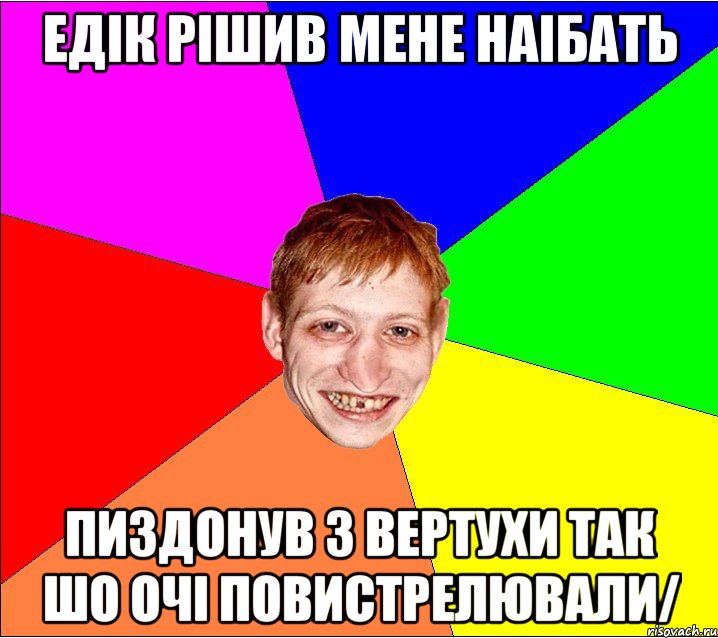 ЕДІК РІШИВ МЕНЕ НАІБАТЬ

ПИЗДОНУВ З ВЕРТУХИ ТАК ШО ОЧІ ПОВИСТРЕЛЮВАЛИ/

risovach.ru